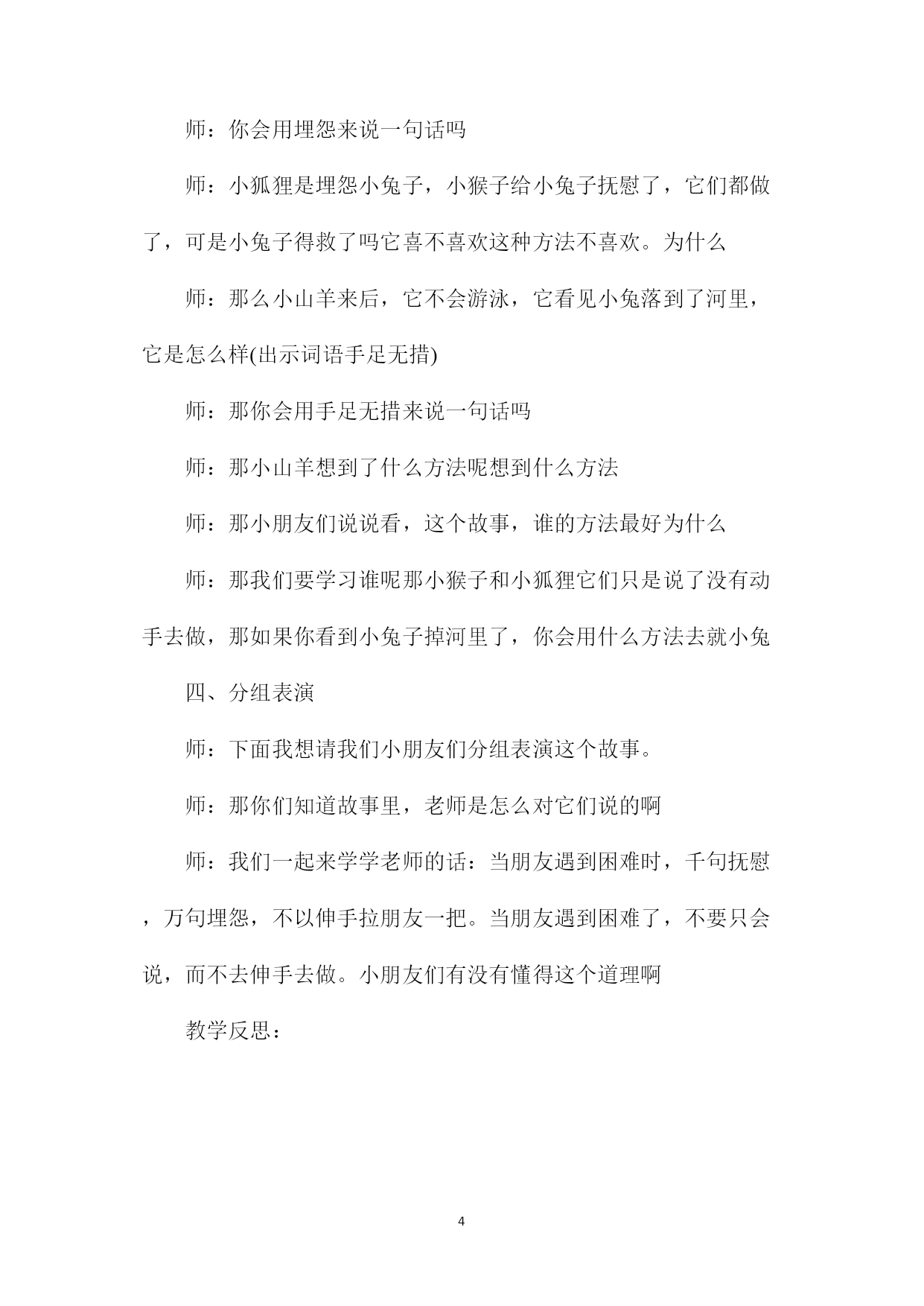 师：你会用埋怨来说一句话吗

师：小狐狸是埋怨小兔子，小猴子给小兔子抚慰了，它们都做了，可是小兔子得救了吗它喜不喜欢这种方法不喜欢。为什么

师：那么小山羊来后，它不会游泳，它看见小兔落到了河里，它是怎么样(出示词语手足无措)

师：那你会用手足无措来说一句话吗

师：那小山羊想到了什么方法呢想到什么方法

师：那小朋友们说说看，这个故事，谁的方法最好为什么

师：那我们要学习谁呢那小猴子和小狐狸它们只是说了没有动手去做，那如果你看到小兔子掉河里了，你会用什么方法去就小兔

四、分组表演

师：下面我想请我们小朋友们分组表演这个故事。

师：那你们知道故事里，老师是怎么对它们说的啊

师：我们一起来学学老师的话：当朋友遇到困难时，千句抚慰，万句埋怨，不以伸手拉朋友一把。当朋友遇到困难了，不要只会说，而不去伸手去做。小朋友们有没有懂得这个道理啊

教学反思：

4